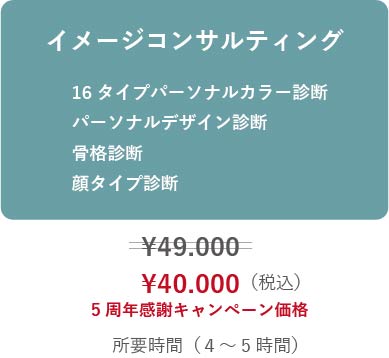 イメージコンサルティング

16 タイプパーソナルカラー診断
パーソナルデザイン診断
骨格診断
顔タイプ診断

¥49.000

¥40.000（税込）
5 周年感謝キャンペーン価格

所要時間（4 ～ 5 時間）